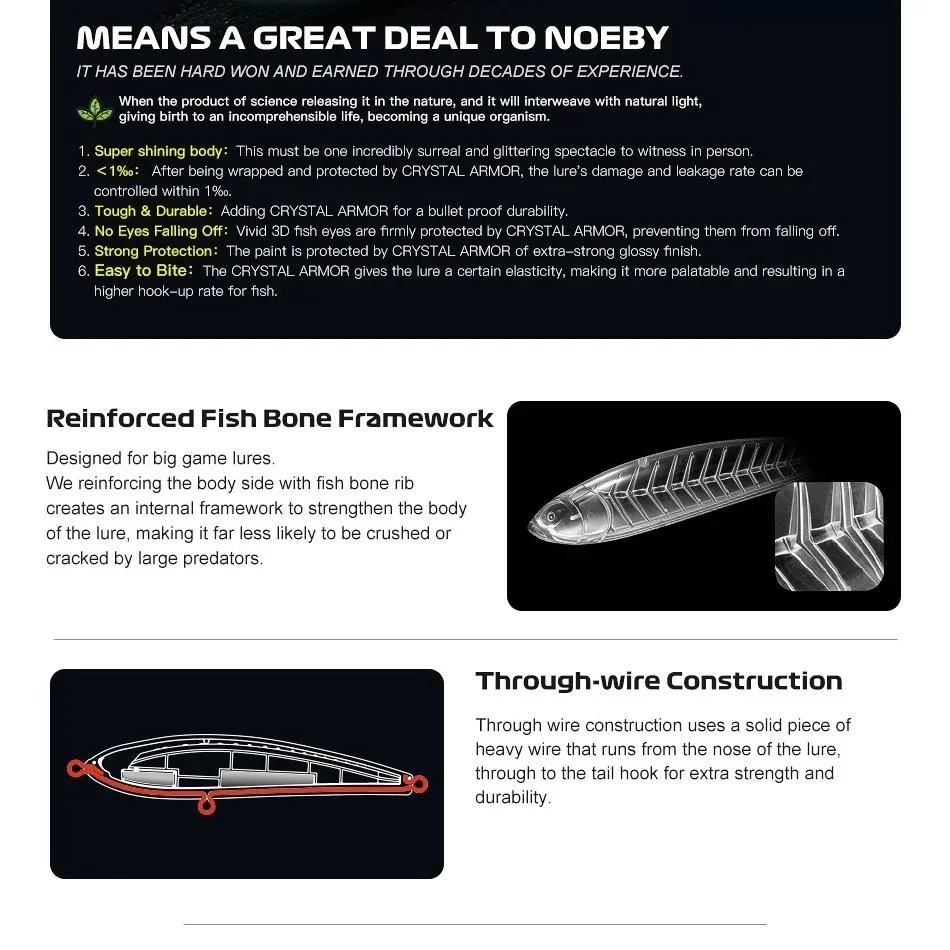 MEANS A GREAT DEAL TO NOEBY

IT HAS BEEN HARD WON AND EARNED THROUGH DECADES OF EXPERIENCE.

When the product of science releasing it in the nature, and it will interweave with natural light, giving birth to an incomprehensible life, becoming a unique organism.

1. Super shining body: This must be one incredibly surreal and glittering spectacle to witness in person.
2. <1‰: After being wrapped and protected by CRYSTAL ARMOR, the lure's damage and leakage rate can be controlled within 1‰.
3. Tough & Durable: Adding CRYSTAL ARMOR for a bullet proof durability.
4. No Eyes Falling Off: Vivid 3D fish eyes are firmly protected by CRYSTAL ARMOR, preventing them from falling off.
5. Strong Protection: The paint is protected by CRYSTAL ARMOR of extra-strong glossy finish.
6. Easy to Bite: The CRYSTAL ARMOR gives the lure a certain elasticity, making it more palatable and resulting in a higher hook-up rate for fish.

Reinforced Fish Bone Framework

Designed for big game lures.
We reinforcing the body side with fish bone rib creates an internal framework to strengthen the body of the lure, making it far less likely to be crushed or cracked by large predators.

Through-wire Construction

Through wire construction uses a solid piece of heavy wire that runs from the nose of the lure, through to the tail hook for extra strength and durability.